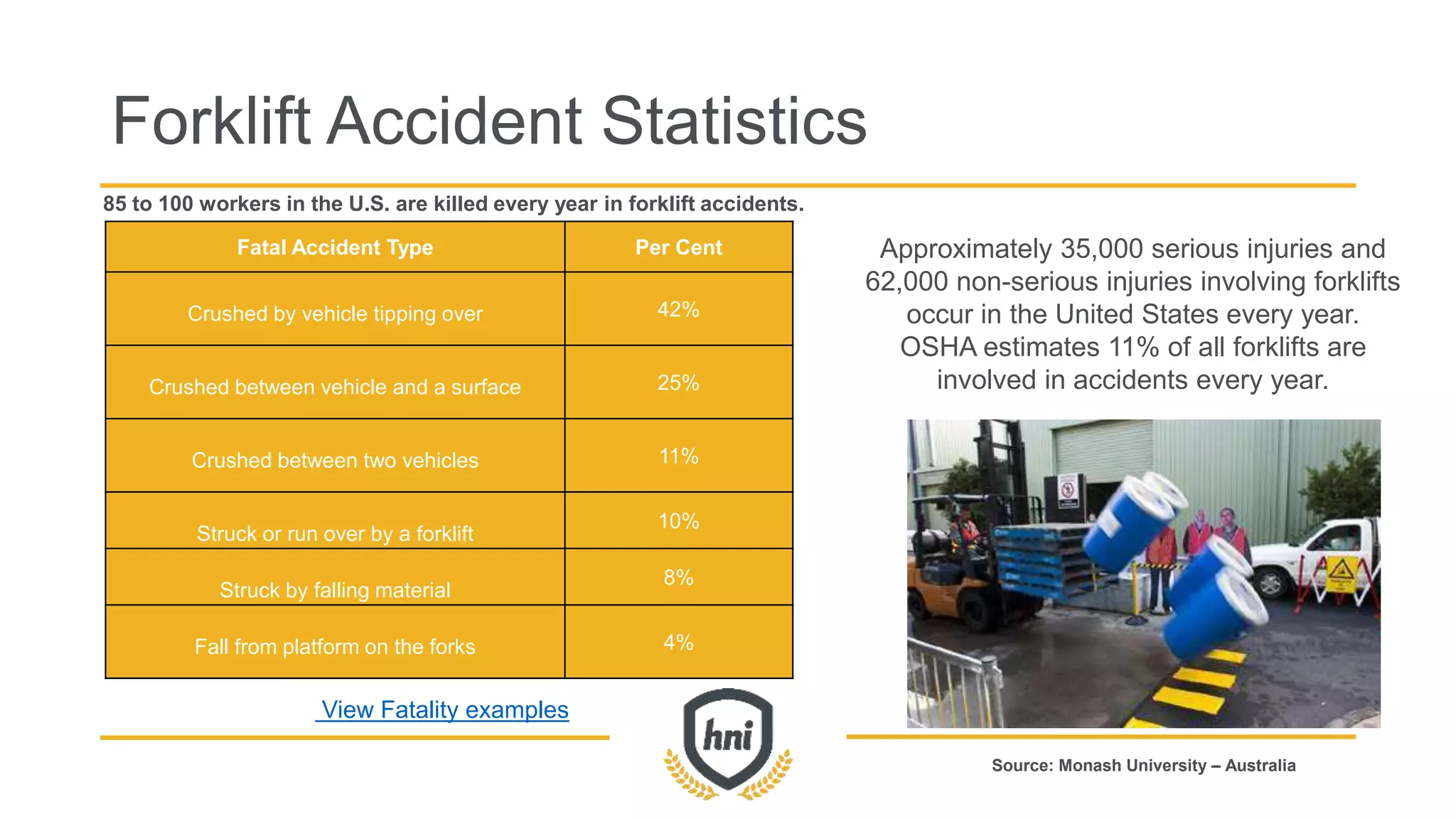 Forklift Accident Statistics

85 to 100 workers in the U.S. are killed every year in forklift accidents.

| Fatal Accident Type | Per Cent |
|---|---|
| Crushed by vehicle tipping over | 42% |
| Crushed between vehicle and a surface | 25% |
| Crushed between two vehicles | 11% |
| Struck or run over by a forklift | 10% |
| Struck by falling material | 8% |
| Fall from platform on the forks | 4% |

View Fatality examples

Approximately 35,000 serious injuries and 62,000 non-serious injuries involving forklifts occur in the United States every year. OSHA estimates 11% of all forklifts are involved in accidents every year.

hni

Source: Monash University – Australia